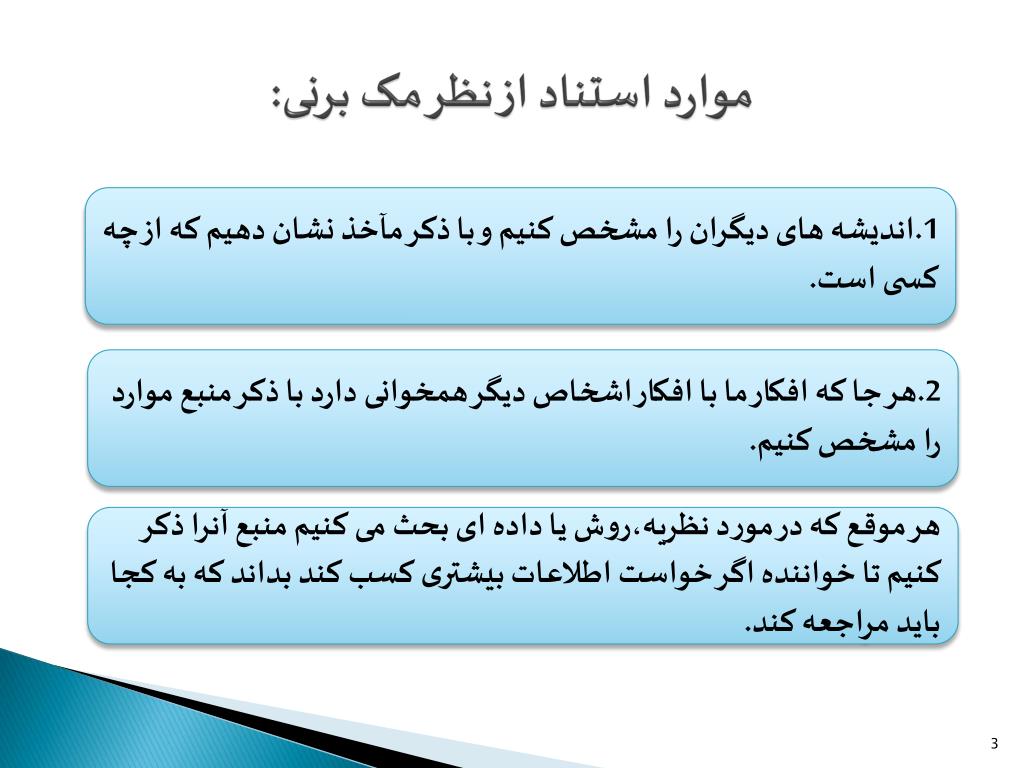 موارد استناد ازنظرمک برنی:

1.اندیشه های دیگران را مشخص کنیم وبا ذکرمآخذ نشان دهیم که ازچه کسی است.

2.هرجا که افکارما با افکاراشخاص دیگرهمخوانی دارد با ذکرمنبع موارد را مشخص کنیم.

هرموقع که درمورد نظریه،روش یا داده ای بحث می کنیم منبع آنرا ذکر کنیم تا خواننده اگرخواست اطلاعات بیشتری کسب کند بداند که به کجا باید مراجعه کند.

3